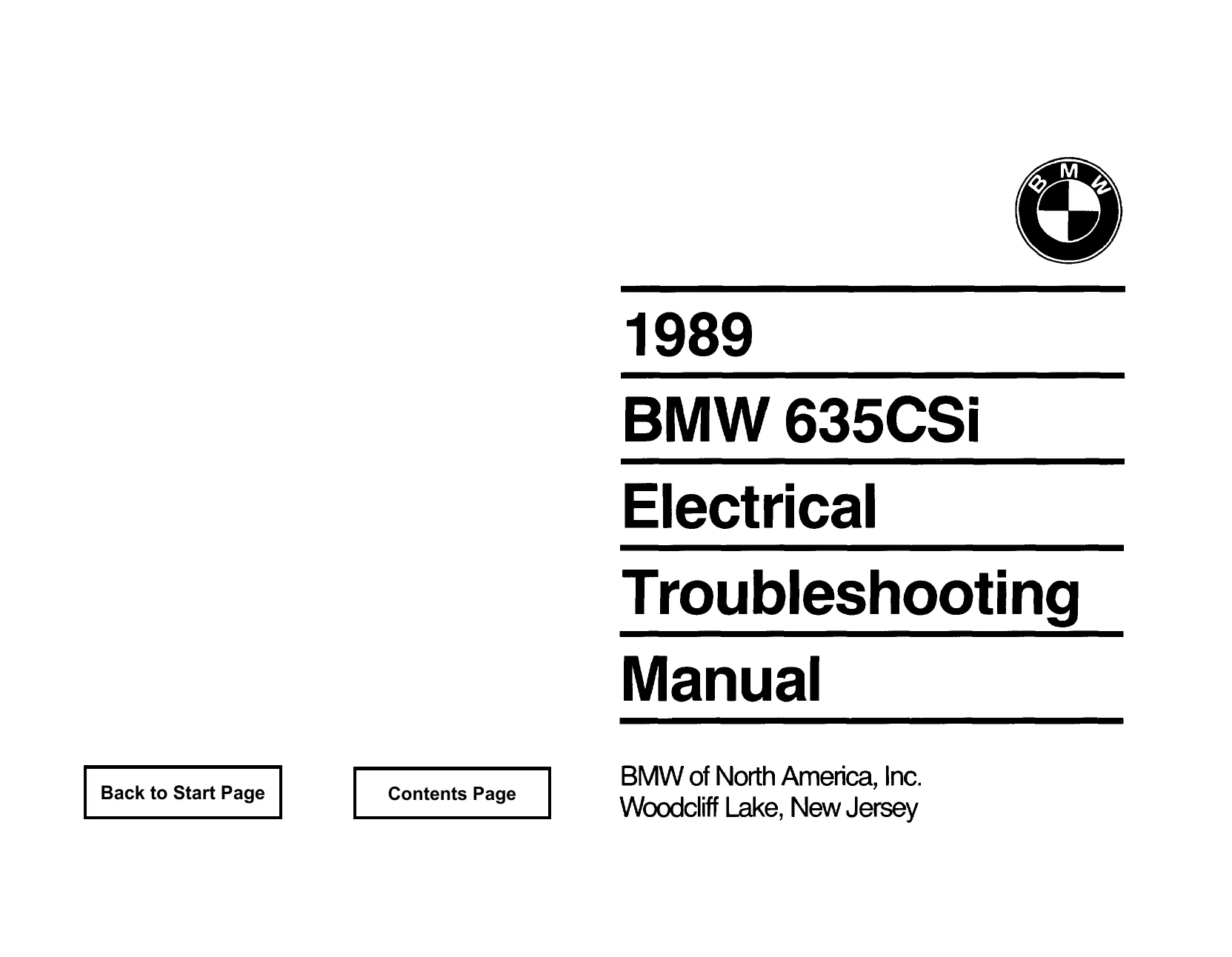 BMW

1989

BMW 635CSi

Electrical

Troubleshooting

Manual

Back to Start Page

Contents Page

BMW of North America, Inc.
Woodcliff Lake, New Jersey